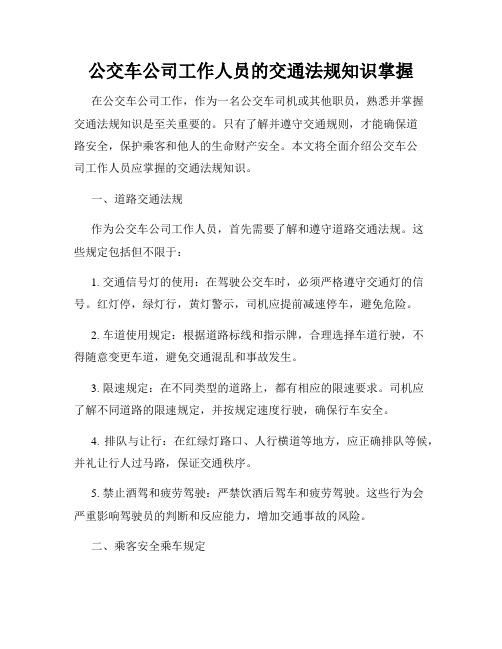 公交车公司工作人员的交通法规知识掌握

在公交车公司工作，作为一名公交车司机或其他职员，熟悉并掌握交通法规知识是至关重要的。只有了解并遵守交通规则，才能确保道路安全，保护乘客和他人的生命财产安全。本文将全面介绍公交车公司工作人员应掌握的交通法规知识。

一、道路交通法规

作为公交车公司工作人员，首先需要了解和遵守道路交通法规。这些规定包括但不限于：

1. 交通信号灯的使用：在驾驶公交车时，必须严格遵守交通灯的信号。红灯停，绿灯行，黄灯警示，司机应提前减速停车，避免危险。

2. 车道使用规定：根据道路标线和指示牌，合理选择车道行驶，不得随意变更车道，避免交通混乱和事故发生。

3. 限速规定：在不同类型的道路上，都有相应的限速要求。司机应了解不同道路的限速规定，并按规定速度行驶，确保行车安全。

4. 排队与让行：在红绿灯路口、人行横道等地方，应正确排队等候，并礼让行人过马路，保证交通秩序。

5. 禁止酒驾和疲劳驾驶：严禁饮酒后驾车和疲劳驾驶。这些行为会严重影响驾驶员的判断和反应能力，增加交通事故的风险。

二、乘客安全乘车规定